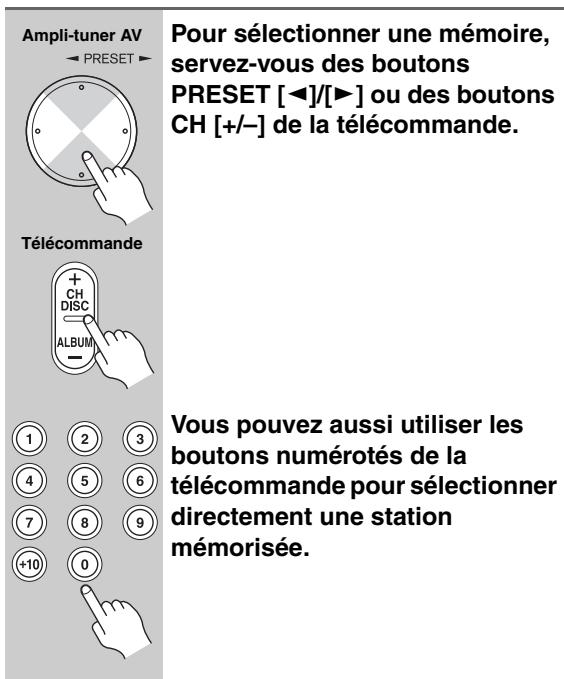 Ampli-tuner AV

◄ PRESET ►

Pour sélectionner une mémoire, servez-vous des boutons PRESET [◄]/[►] ou des boutons CH [+/–] de la télécommande.

Télécommande

+
CH
DISC
ALBUM
–

1 2 3
4 5 6
7 8 9
+10 0

Vous pouvez aussi utiliser les boutons numérotés de la télécommande pour sélectionner directement une station mémorisée.